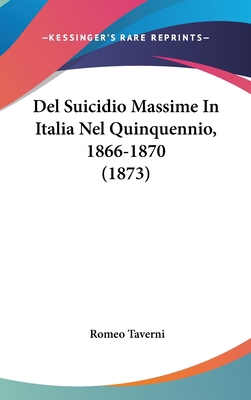 —KESSINGER'S RARE REPRINTS—

Del Suicidio Massime In Italia Nel Quinquennio, 1866-1870 (1873)

Romeo Taverni